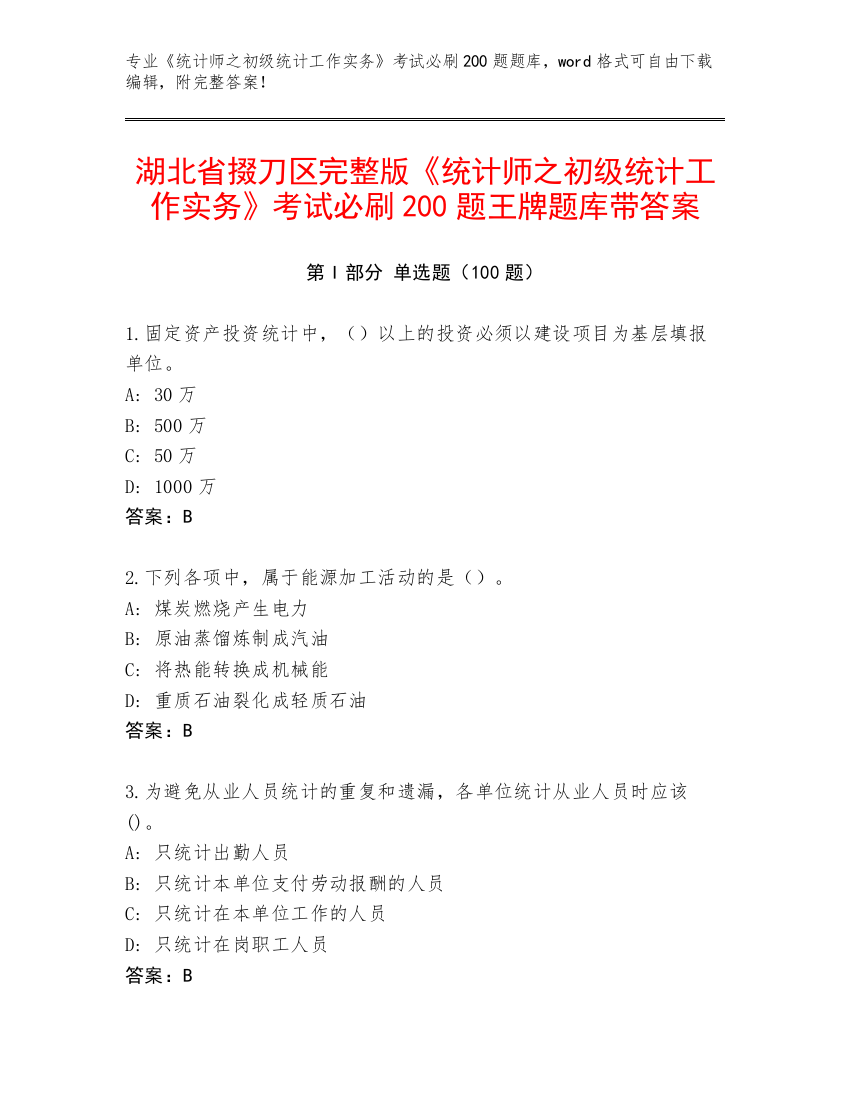 专业《统计师之初级统计工作实务》考试必刷200题题库，word格式可自由下载编辑，附完整答案！

湖北省掇刀区完整版《统计师之初级统计工作实务》考试必刷200题王牌题库带答案

第Ⅰ部分 单选题（100题）

1.固定资产投资统计中，（）以上的投资必须以建设项目为基层填报单位。
A: 30万
B: 500万
C: 50万
D: 1000万
答案：B

2.下列各项中，属于能源加工活动的是（）。
A: 煤炭燃烧产生电力
B: 原油蒸馏炼制成汽油
C: 将热能转换成机械能
D: 重质石油裂化成轻质石油
答案：B

3.为避免从业人员统计的重复和遗漏，各单位统计从业人员时应该()。
A: 只统计出勤人员
B: 只统计本单位支付劳动报酬的人员
C: 只统计在本单位工作的人员
D: 只统计在岗职工人员
答案：B